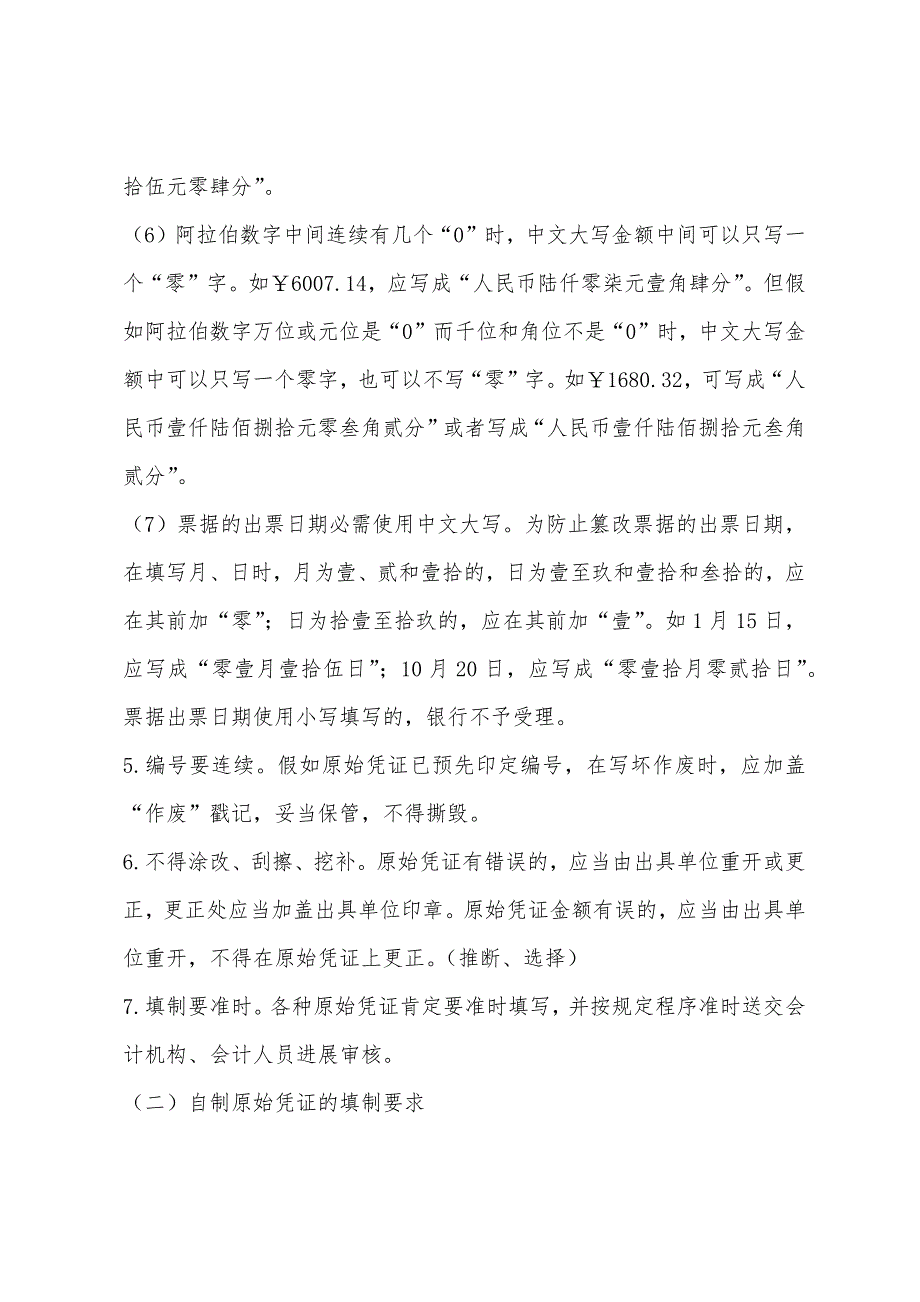 拾伍元零肆分”。

（6）阿拉伯数字中间连续有几个“0”时，中文大写金额中间可以只写一个“零”字。如￥6007.14，应写成“人民币陆仟零柒元壹角肆分”。但假如阿拉伯数字万位或元位是“0”而千位和角位不是“0”时，中文大写金额中可以只写一个零字，也可以不写“零”字。如￥1680.32，可写成“人民币壹仟陆佰捌拾元零叁角贰分”或者写成“人民币壹仟陆佰捌拾元叁角贰分”。

（7）票据的出票日期必需使用中文大写。为防止篡改票据的出票日期，在填写月、日时，月为壹、贰和壹拾的，日为壹至玖和壹拾和叁拾的，应在其前加“零”；日为拾壹至拾玖的，应在其前加“壹”。如1月15日，应写成“零壹月壹拾伍日”；10月20日，应写成“零壹拾月零贰拾日”。票据出票日期使用小写填写的，银行不予受理。

5.编号要连续。假如原始凭证已预先印定编号，在写坏作废时，应加盖“作废”戳记，妥当保管，不得撕毁。

6.不得涂改、刮擦、挖补。原始凭证有错误的，应当由出具单位重开或更正，更正处应当加盖出具单位印章。原始凭证金额有误的，应当由出具单位重开，不得在原始凭证上更正。（推断、选择）

7.填制要准时。各种原始凭证肯定要准时填写，并按规定程序准时送交会计机构、会计人员进展审核。

（二）自制原始凭证的填制要求